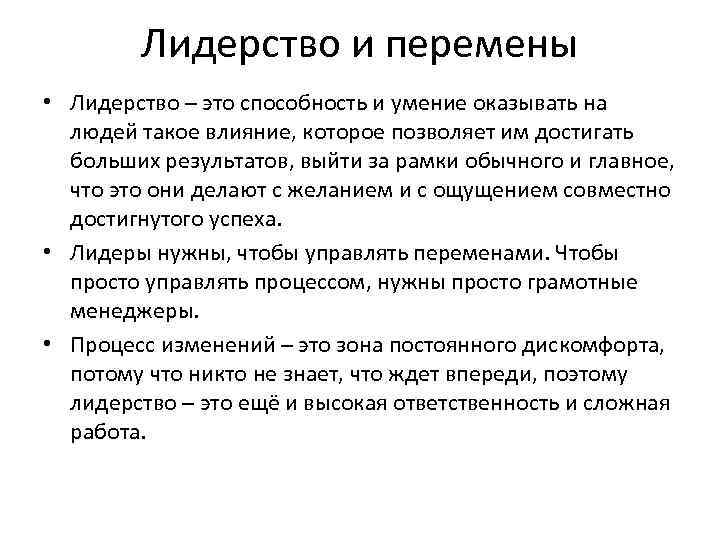 Лидерство и перемены

• Лидерство – это способность и умение оказывать на людей такое влияние, которое позволяет им достигать больших результатов, выйти за рамки обычного и главное, что это они делают с желанием и с ощущением совместно достигнутого успеха.

• Лидеры нужны, чтобы управлять переменами. Чтобы просто управлять процессом, нужны просто грамотные менеджеры.

• Процесс изменений – это зона постоянного дискомфорта, потому что никто не знает, что ждет впереди, поэтому лидерство – это ещё и высокая ответственность и сложная работа.